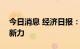 今日消息 经济日报：
新力